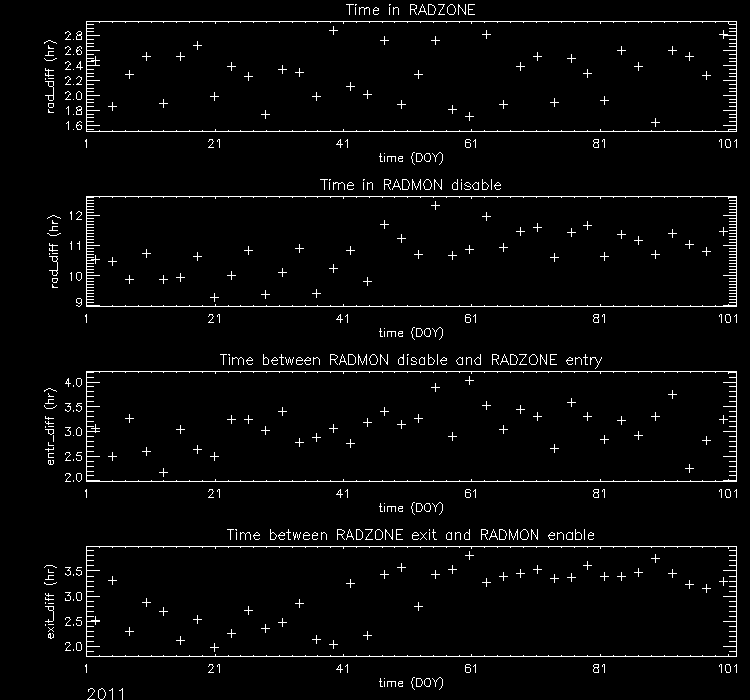 Time in RADZONE

rad_diff (hr)

2.8
2.6
2.4
2.2
2.0
1.8
1.6

1 21 41 61 81 101

time (DOY)

Time in RADMON disable

rad_diff (hr)

12
11
10
9

1 21 41 61 81 101

time (DOY)

Time between RADMON disable and RADZONE entry

entr_diff (hr)

4.0
3.5
3.0
2.5
2.0

1 21 41 61 81 101

time (DOY)

Time between RADZONE exit and RADMON enable

exit_diff (hr)

3.5
3.0
2.5
2.0

1 21 41 61 81 101

time (DOY)

2011